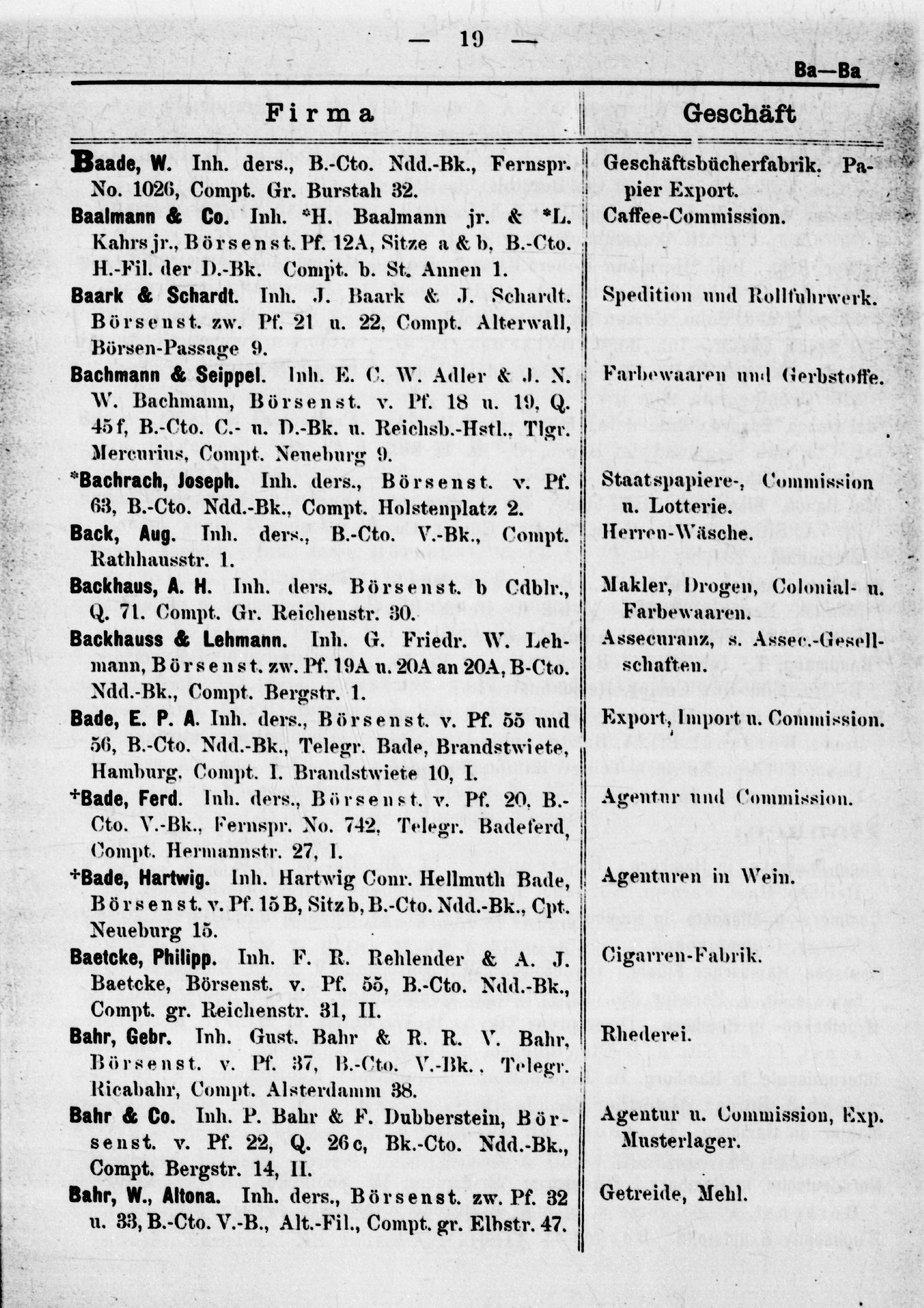 — 19 —

Ba—Ba

| Firma | Geschäft |
|---|---|
| Baade, W. Inh. ders., B.-Cto. Ndd.-Bk., Fernspr. No. 1026, Compt. Gr. Burstah 32. | Geschäftsbücherfabrik. Papier Export. |
| Baalmann & Co. Inh. *H. Baalmann jr. & *L. Kahrs jr., Börsenst. Pf. 12A, Sitze a & b, B.-Cto. H.-Fil. der D.-Bk. Compt. b. St. Annen 1. | Caffee-Commission. |
| Baark & Schardt. Inh. J. Baark & J. Schardt. Börsenst. zw. Pf. 21 u. 22, Compt. Alterwall, Börsen-Passage 9. | Spedition und Rollfuhrwerk. |
| Bachmann & Seippel. Inh. E. C. W. Adler & J. N. W. Bachmann, Börsenst. v. Pf. 18 u. 19, Q. 45f, B.-Cto. C.- u. D.-Bk. u. Reichsb.-Hstl., Tlgr. Mercurius, Compt. Neueburg 9. | Farbewaaren und Gerbstoffe. |
| *Bachrach, Joseph. Inh. ders., Börsenst. v. Pf. 63, B.-Cto. Ndd.-Bk., Compt. Holstenplatz 2. | Staatspapiere-, Commission u. Lotterie. |
| Back, Aug. Inh. ders., B.-Cto. V.-Bk., Compt. Rathhausstr. 1. | Herren-Wäsche. |
| Backhaus, A. H. Inh. ders. Börsenst. b Cdblr., Q. 71. Compt. Gr. Reichenstr. 30. | Makler, Drogen, Colonial- u. Farbewaaren. |
| Backhauss & Lehmann. Inh. G. Friedr. W. Lehmann, Börsenst. zw. Pf. 19A u. 20A an 20A, B-Cto. Ndd.-Bk., Compt. Bergstr. 1. | Assecuranz, s. Assec.-Gesellschaften. |
| Bade, E. P. A. Inh. ders., Börsenst. v. Pf. 55 und 56, B.-Cto. Ndd.-Bk., Telegr. Bade, Brandstwiete, Hamburg. Compt. I. Brandstwiete 10, I. | Export, Import u. Commission. |
| +Bade, Ferd. Inh. ders., Börsenst. v. Pf. 20, B.-Cto. V.-Bk., Fernspr. No. 742, Telegr. Badeferd, Compt. Hermannstr. 27, I. | Agentur und Commission. |
| +Bade, Hartwig. Inh. Hartwig Conr. Hellmuth Bade, Börsenst. v. Pf. 15B, Sitz b, B.-Cto. Ndd.-Bk., Cpt. Neueburg 15. | Agenturen in Wein. |
| Baetcke, Philipp. Inh. F. R. Rehlender & A. J. Baetcke, Börsenst. v. Pf. 55, B.-Cto. Ndd.-Bk., Compt. gr. Reichenstr. 31, II. | Cigarren-Fabrik. |
| Bahr, Gebr. Inh. Gust. Bahr & R. R. V. Bahr, Börsenst. v. Pf. 37, B.-Cto. V.-Bk., Telegr. Ricabahr, Compt. Alsterdamm 38. | Rhederei. |
| Bahr & Co. Inh. P. Bahr & F. Dubberstein, Börsenst. v. Pf. 22, Q. 26c, Bk.-Cto. Ndd.-Bk., Compt. Bergstr. 14, II. | Agentur u. Commission, Exp. Musterlager. |
| Bahr, W., Altona. Inh. ders., Börsenst. zw. Pf. 32 u. 33, B.-Cto. V.-B., Alt.-Fil., Compt. gr. Elbstr. 47. | Getreide, Mehl. |